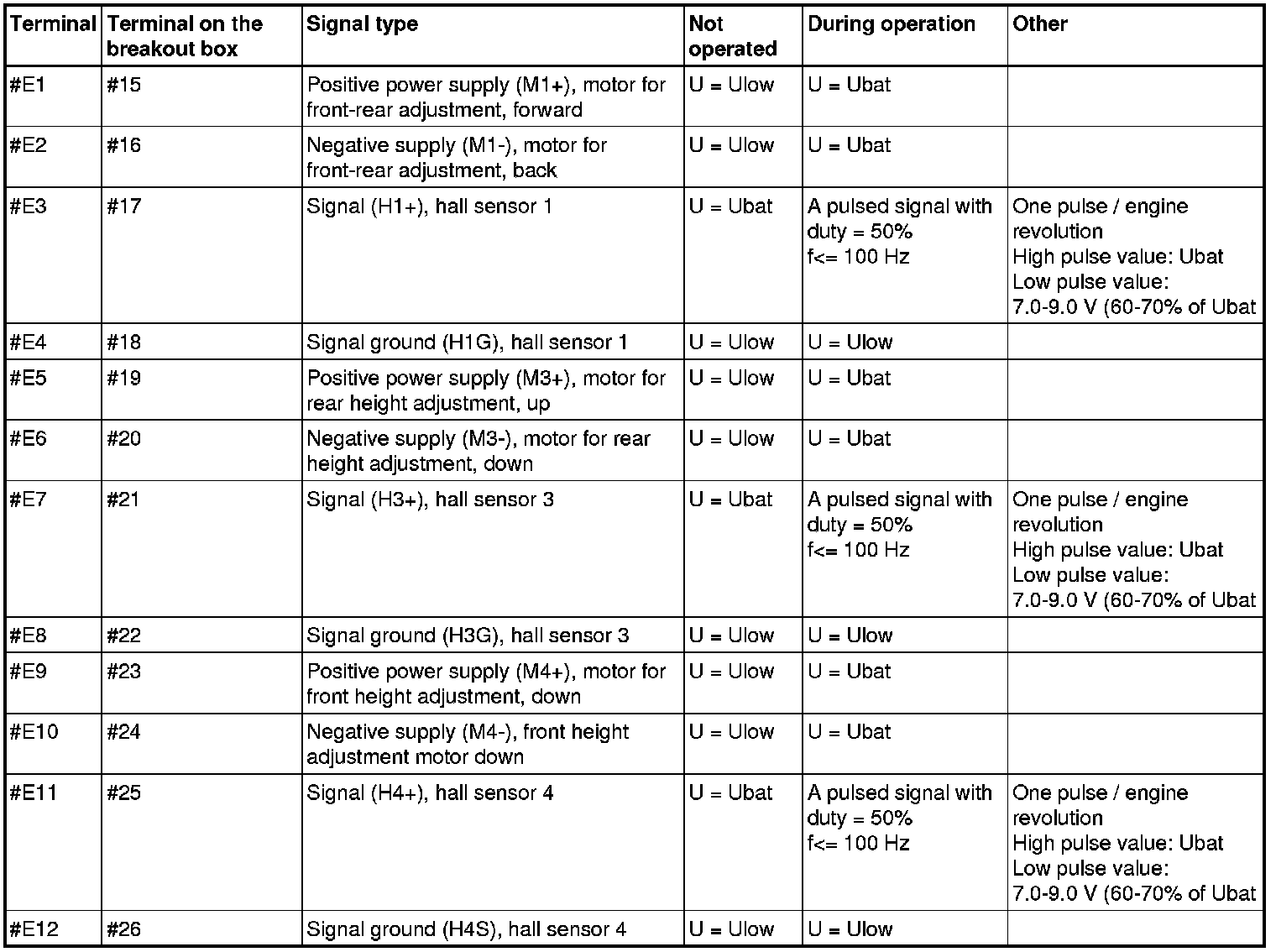 | Terminal | Terminal on the breakout box | Signal type | Not operated | During operation | Other |
|---|---|---|---|---|---|
| #E1 | #15 | Positive power supply (M1+), motor for front-rear adjustment, forward | U = Ulow | U = Ubat | |
| #E2 | #16 | Negative supply (M1-), motor for front-rear adjustment, back | U = Ulow | U = Ubat | |
| #E3 | #17 | Signal (H1+), hall sensor 1 | U = Ubat | A pulsed signal with duty = 50% f<= 100 Hz | One pulse / engine revolution High pulse value: Ubat Low pulse value: 7.0-9.0 V (60-70% of Ubat |
| #E4 | #18 | Signal ground (H1G), hall sensor 1 | U = Ulow | U = Ulow | |
| #E5 | #19 | Positive power supply (M3+), motor for rear height adjustment, up | U = Ulow | U = Ubat | |
| #E6 | #20 | Negative supply (M3-), motor for rear height adjustment, down | U = Ulow | U = Ubat | |
| #E7 | #21 | Signal (H3+), hall sensor 3 | U = Ubat | A pulsed signal with duty = 50% f<= 100 Hz | One pulse / engine revolution High pulse value: Ubat Low pulse value: 7.0-9.0 V (60-70% of Ubat |
| #E8 | #22 | Signal ground (H3G), hall sensor 3 | U = Ulow | U = Ulow | |
| #E9 | #23 | Positive power supply (M4+), motor for front height adjustment, down | U = Ulow | U = Ubat | |
| #E10 | #24 | Negative supply (M4-), front height adjustment motor down | U = Ulow | U = Ubat | |
| #E11 | #25 | Signal (H4+), hall sensor 4 | U = Ubat | A pulsed signal with duty = 50% f<= 100 Hz | One pulse / engine revolution High pulse value: Ubat Low pulse value: 7.0-9.0 V (60-70% of Ubat |
| #E12 | #26 | Signal ground (H4S), hall sensor 4 | U = Ulow | U = Ulow | |